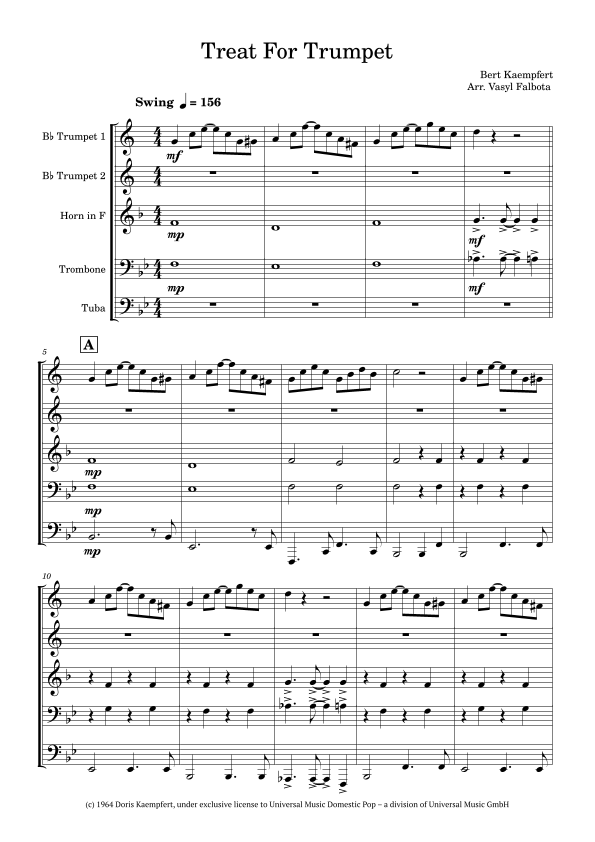 Treat For Trumpet

Bert Kaempfert
Arr. Vasyl Falbota

Swing ♩ = 156

B♭ Trumpet 1

B♭ Trumpet 2

Horn in F

Trombone

Tuba

mf

mp

mf

mp

mf

5

A

mp

mp

mp

10

(c) 1964 Doris Kaempfert, under exclusive license to Universal Music Domestic Pop – a division of Universal Music GmbH